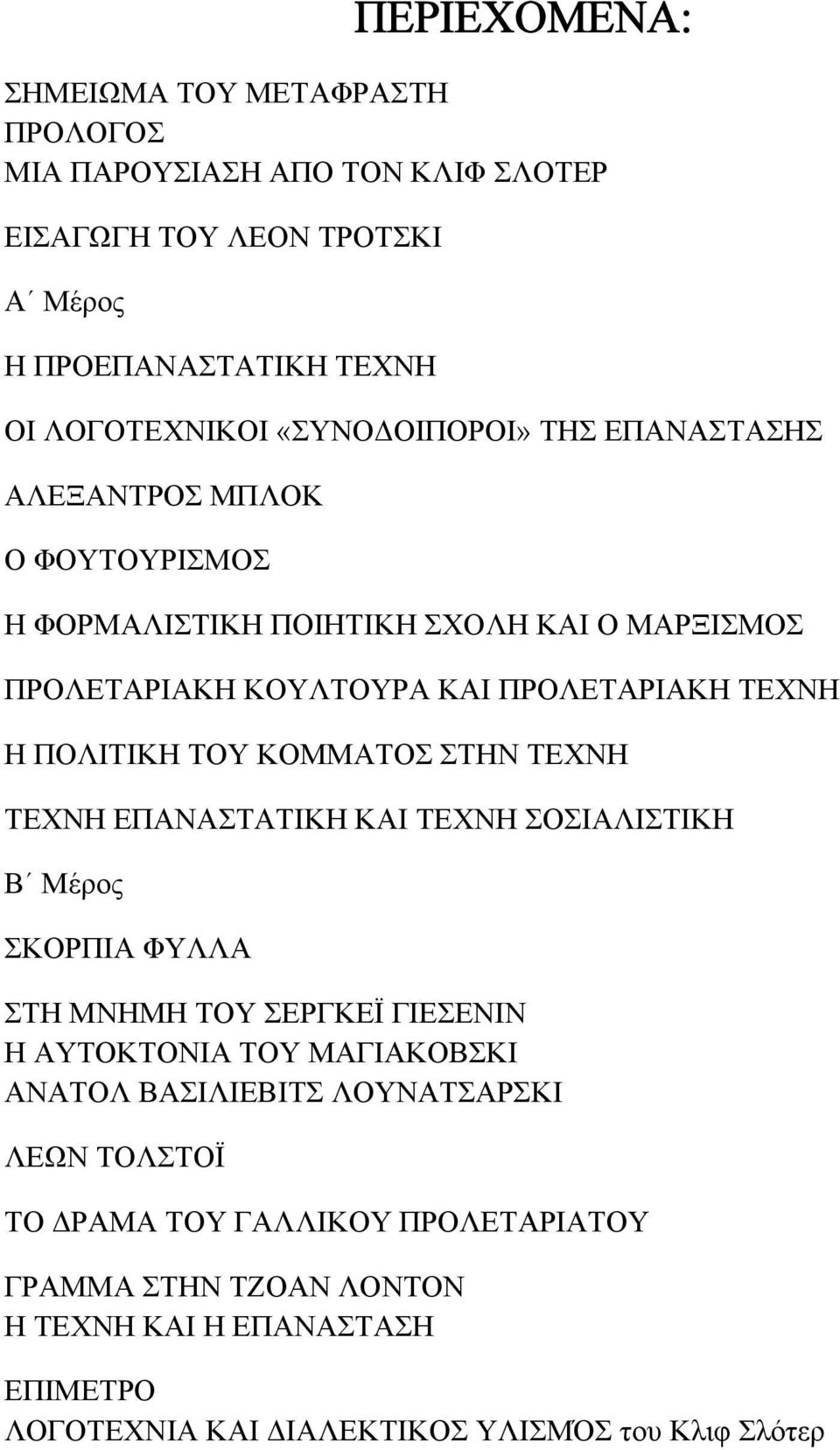 ΠΕΡΙΕΧΟΜΕΝΑ:

ΣΗΜΕΙΩΜΑ ΤΟΥ ΜΕΤΑΦΡΑΣΤΗ
ΠΡΟΛΟΓΟΣ
ΜΙΑ ΠΑΡΟΥΣΙΑΣΗ ΑΠΟ ΤΟΝ ΚΛΙΦ ΣΛΟΤΕΡ

ΕΙΣΑΓΩΓΗ ΤΟΥ ΛΕΟΝ ΤΡΟΤΣΚΙ

Α΄ Μέρος

Η ΠΡΟΕΠΑΝΑΣΤΑΤΙΚΗ ΤΕΧΝΗ

ΟΙ ΛΟΓΟΤΕΧΝΙΚΟΙ «ΣΥΝΟΔΟΙΠΟΡΟΙ» ΤΗΣ ΕΠΑΝΑΣΤΑΣΗΣ

ΑΛΕΞΑΝΤΡΟΣ ΜΠΛΟΚ

Ο ΦΟΥΤΟΥΡΙΣΜΟΣ

Η ΦΟΡΜΑΛΙΣΤΙΚΗ ΠΟΙΗΤΙΚΗ ΣΧΟΛΗ ΚΑΙ Ο ΜΑΡΞΙΣΜΟΣ

ΠΡΟΛΕΤΑΡΙΑΚΗ ΚΟΥΛΤΟΥΡΑ ΚΑΙ ΠΡΟΛΕΤΑΡΙΑΚΗ ΤΕΧΝΗ

Η ΠΟΛΙΤΙΚΗ ΤΟΥ ΚΟΜΜΑΤΟΣ ΣΤΗΝ ΤΕΧΝΗ

ΤΕΧΝΗ ΕΠΑΝΑΣΤΑΤΙΚΗ ΚΑΙ ΤΕΧΝΗ ΣΟΣΙΑΛΙΣΤΙΚΗ

Β΄ Μέρος

ΣΚΟΡΠΙΑ ΦΥΛΛΑ

ΣΤΗ ΜΝΗΜΗ ΤΟΥ ΣΕΡΓΚΕΪ ΓΙΕΣΕΝΙΝ
Η ΑΥΤΟΚΤΟΝΙΑ ΤΟΥ ΜΑΓΙΑΚΟΒΣΚΙ
ΑΝΑΤΟΛ ΒΑΣΙΛΙΕΒΙΤΣ ΛΟΥΝΑΤΣΑΡΣΚΙ

ΛΕΩΝ ΤΟΛΣΤΟΪ

ΤΟ ΔΡΑΜΑ ΤΟΥ ΓΑΛΛΙΚΟΥ ΠΡΟΛΕΤΑΡΙΑΤΟΥ

ΓΡΑΜΜΑ ΣΤΗΝ ΤΖΟΑΝ ΛΟΝΤΟΝ
Η ΤΕΧΝΗ ΚΑΙ Η ΕΠΑΝΑΣΤΑΣΗ

ΕΠΙΜΕΤΡΟ
ΛΟΓΟΤΕΧΝΙΑ ΚΑΙ ΔΙΑΛΕΚΤΙΚΟΣ ΥΛΙΣΜΌΣ του Κλιφ Σλότερ